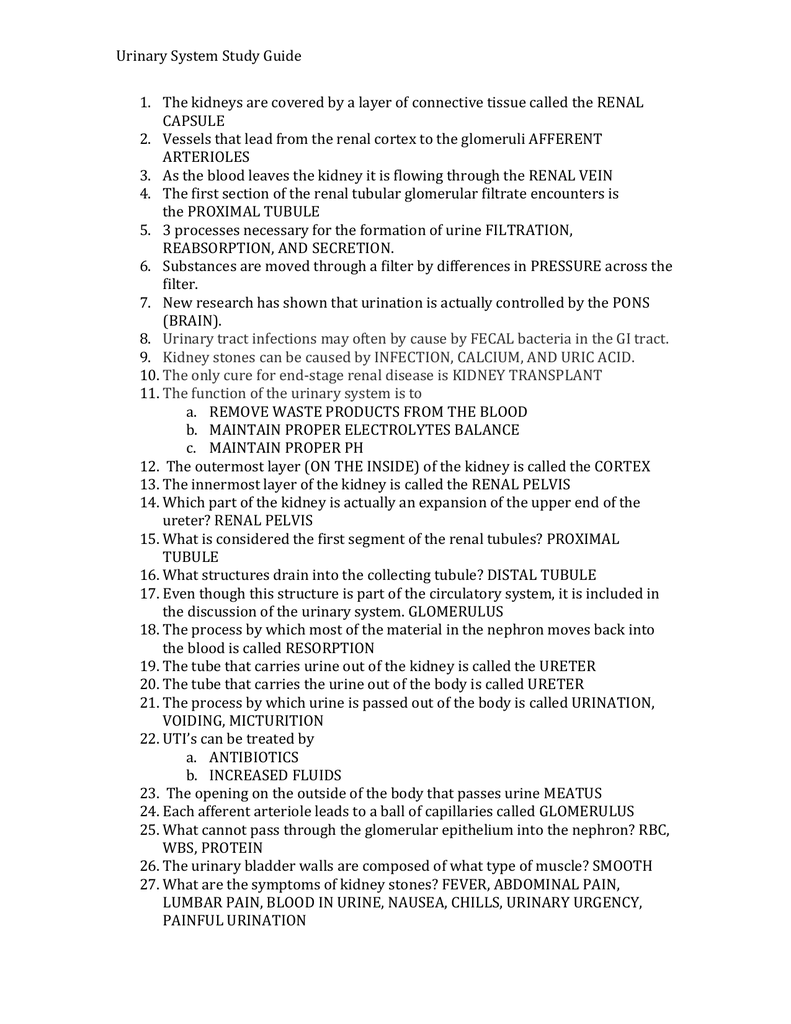 Urinary System Study Guide

1. The kidneys are covered by a layer of connective tissue called the RENAL CAPSULE
2. Vessels that lead from the renal cortex to the glomeruli AFFERENT ARTERIOLES
3. As the blood leaves the kidney it is flowing through the RENAL VEIN
4. The first section of the renal tubular glomerular filtrate encounters is the PROXIMAL TUBULE
5. 3 processes necessary for the formation of urine FILTRATION, REABSORPTION, AND SECRETION.
6. Substances are moved through a filter by differences in PRESSURE across the filter.
7. New research has shown that urination is actually controlled by the PONS (BRAIN).
8. Urinary tract infections may often by cause by FECAL bacteria in the GI tract.
9. Kidney stones can be caused by INFECTION, CALCIUM, AND URIC ACID.
10. The only cure for end-stage renal disease is KIDNEY TRANSPLANT
11. The function of the urinary system is to
a. REMOVE WASTE PRODUCTS FROM THE BLOOD
b. MAINTAIN PROPER ELECTROLYTES BALANCE
c. MAINTAIN PROPER PH
12. The outermost layer (ON THE INSIDE) of the kidney is called the CORTEX
13. The innermost layer of the kidney is called the RENAL PELVIS
14. Which part of the kidney is actually an expansion of the upper end of the ureter? RENAL PELVIS
15. What is considered the first segment of the renal tubules? PROXIMAL TUBULE
16. What structures drain into the collecting tubule? DISTAL TUBULE
17. Even though this structure is part of the circulatory system, it is included in the discussion of the urinary system. GLOMERULUS
18. The process by which most of the material in the nephron moves back into the blood is called RESORPTION
19. The tube that carries urine out of the kidney is called the URETER
20. The tube that carries the urine out of the body is called URETER
21. The process by which urine is passed out of the body is called URINATION, VOIDING, MICTURITION
22. UTI's can be treated by
a. ANTIBIOTICS
b. INCREASED FLUIDS
23. The opening on the outside of the body that passes urine MEATUS
24. Each afferent arteriole leads to a ball of capillaries called GLOMERULUS
25. What cannot pass through the glomerular epithelium into the nephron? RBC, WBS, PROTEIN
26. The urinary bladder walls are composed of what type of muscle? SMOOTH
27. What are the symptoms of kidney stones? FEVER, ABDOMINAL PAIN, LUMBAR PAIN, BLOOD IN URINE, NAUSEA, CHILLS, URINARY URGENCY, PAINFUL URINATION